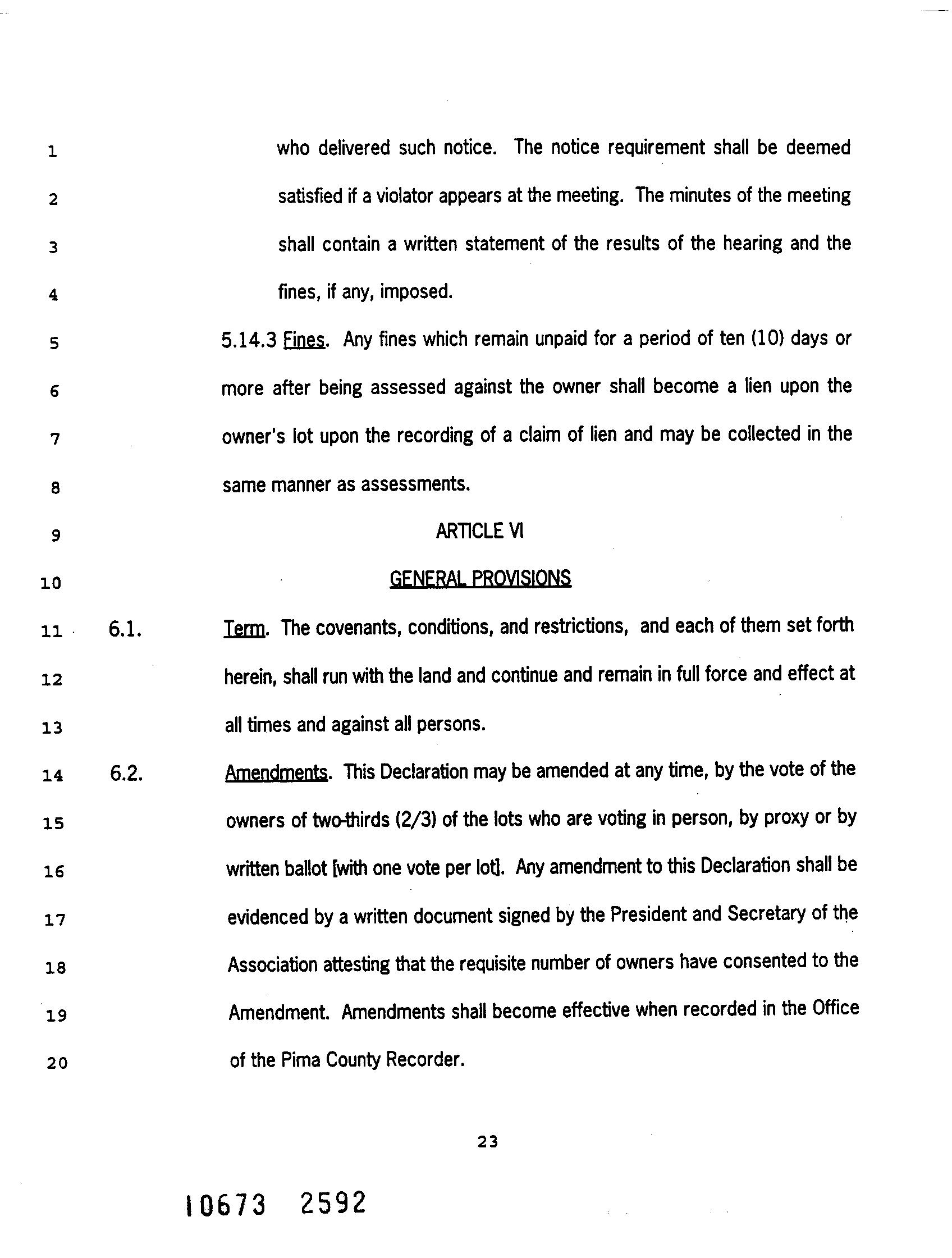 1 who delivered such notice. The notice requirement shall be deemed
2 satisfied if a violator appears at the meeting. The minutes of the meeting
3 shall contain a written statement of the results of the hearing and the
4 fines, if any, imposed.
5 5.14.3 Fines. Any fines which remain unpaid for a period of ten (10) days or
6 more after being assessed against the owner shall become a lien upon the
7 owner's lot upon the recording of a claim of lien and may be collected in the
8 same manner as assessments.
9 ARTICLE VI
10 GENERAL PROVISIONS
11 6.1. Term. The covenants, conditions, and restrictions, and each of them set forth
12 herein, shall run with the land and continue and remain in full force and effect at
13 all times and against all persons.
14 6.2. Amendments. This Declaration may be amended at any time, by the vote of the
15 owners of two-thirds (2/3) of the lots who are voting in person, by proxy or by
16 written ballot [with one vote per lot]. Any amendment to this Declaration shall be
17 evidenced by a written document signed by the President and Secretary of the
18 Association attesting that the requisite number of owners have consented to the
19 Amendment. Amendments shall become effective when recorded in the Office
20 of the Pima County Recorder.

23

10673 2592